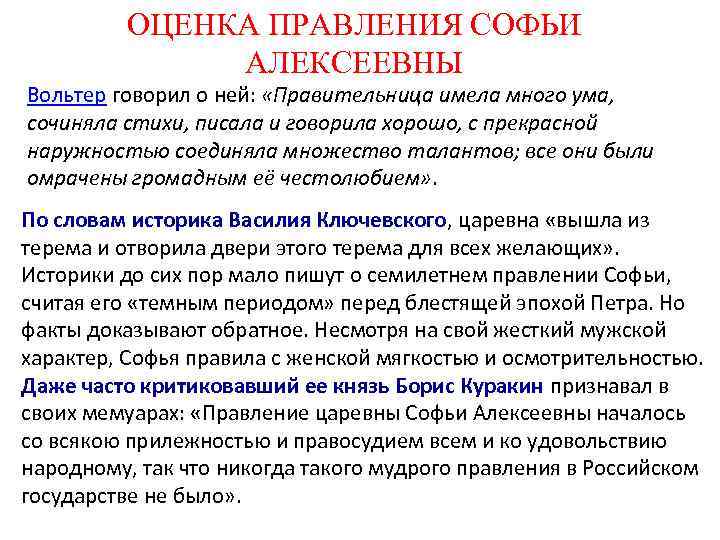 ОЦЕНКА ПРАВЛЕНИЯ СОФЬИ АЛЕКСЕЕВНЫ

Вольтер говорил о ней: «Правительница имела много ума, сочиняла стихи, писала и говорила хорошо, с прекрасной наружностью соединяла множество талантов; все они были омрачены громадным её честолюбием».

По словам историка Василия Ключевского, царевна «вышла из терема и отворила двери этого терема для всех желающих». Историки до сих пор мало пишут о семилетнем правлении Софьи, считая его «темным периодом» перед блестящей эпохой Петра. Но факты доказывают обратное. Несмотря на свой жесткий мужской характер, Софья правила с женской мягкостью и осмотрительностью. Даже часто критиковавший ее князь Борис Куракин признавал в своих мемуарах: «Правление царевны Софьи Алексеевны началось со всякою прилежностью и правосудием всем и ко удовольствию народному, так что никогда такого мудрого правления в Российском государстве не было».